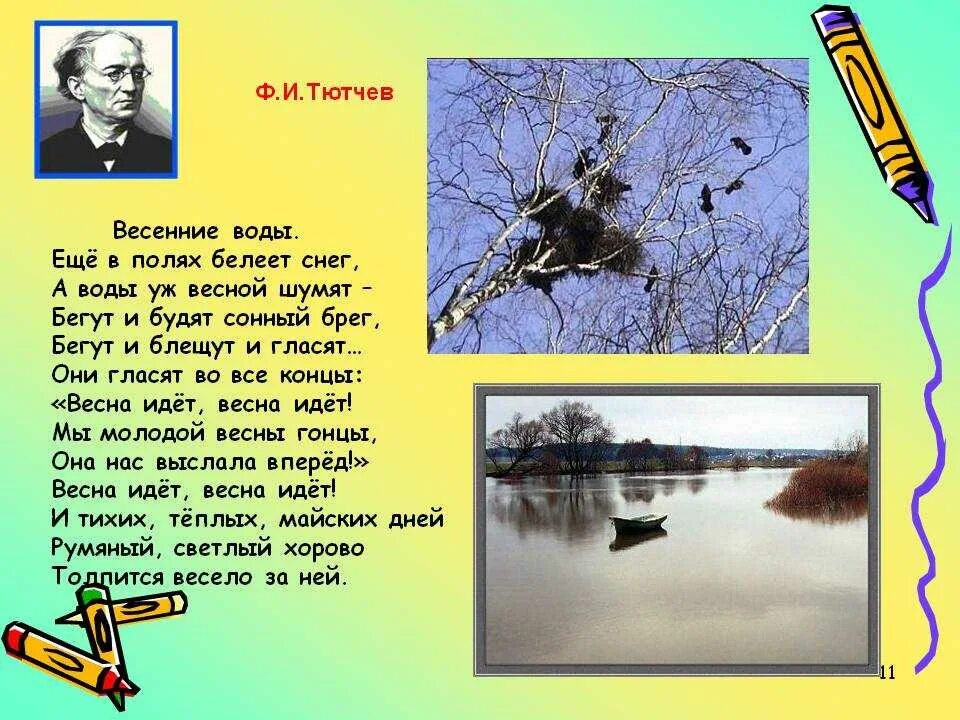 Ф.И.Тютчев

Весенние воды.
Ещё в полях белеет снег,
А воды уж весной шумят –
Бегут и будят сонный брег,
Бегут и блещут и гласят…
Они гласят во все концы:
«Весна идёт, весна идёт!
Мы молодой весны гонцы,
Она нас выслала вперёд!»
Весна идёт, весна идёт!
И тихих, тёплых, майских дней
Румяный, светлый хорово
Толпится весело за ней.

11